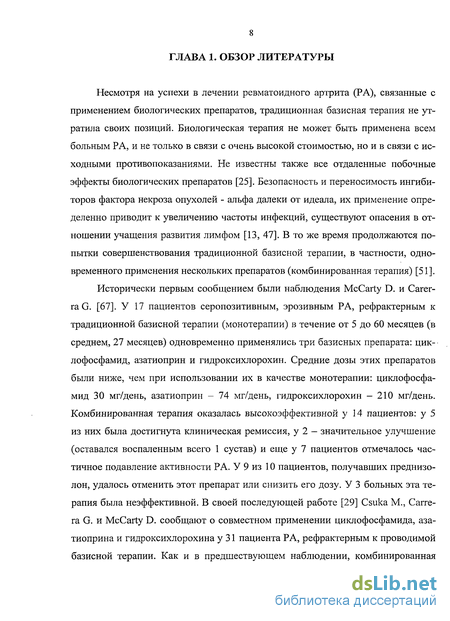 8

ГЛАВА 1. ОБЗОР ЛИТЕРАТУРЫ

Несмотря на успехи в лечении ревматоидного артрита (РА), связанные с применением биологических препаратов, традиционная базисная терапия не утратила своих позиций. Биологическая терапия не может быть применена всем больным РА, и не только в связи с очень высокой стоимостью, но и в связи с исходными противопоказаниями. Не известны также все отдаленные побочные эффекты биологических препаратов [25]. Безопасность и переносимость ингибиторов фактора некроза опухолей - альфа далеки от идеала, их применение определенно приводит к увеличению частоты инфекций, существуют опасения в отношении учащения развития лимфом [13, 47]. В то же время продолжаются попытки совершенствования традиционной базисной терапии, в частности, одновременного применения нескольких препаратов (комбинированная терапия) [51].

Исторически первым сообщением были наблюдения McCarty D. и Carerra G. [67]. У 17 пациентов серопозитивным, эрозивным РА, рефрактерным к традиционной базисной терапии (монотерапии) в течение от 5 до 60 месяцев (в среднем, 27 месяцев) одновременно применялись три базисных препарата: циклофосфамид, азатиоприн и гидроксихлорохин. Средние дозы этих препаратов были ниже, чем при использовании их в качестве монотерапии: циклофосфамид 30 мг/день, азатиоприн – 74 мг/день, гидроксихлорохин – 210 мг/день. Комбинированная терапия оказалась высокоэффективной у 14 пациентов: у 5 из них была достигнута клиническая ремиссия, у 2 – значительное улучшение (оставался воспаленным всего 1 сустав) и еще у 7 пациентов отмечалось частичное подавление активности РА. У 9 из 10 пациентов, получавших преднизолон, удалось отменить этот препарат или снизить его дозу. У 3 больных эта терапия была неэффективной. В своей последующей работе [29] Csuka M., Carrera G. и McCarty D. сообщают о совместном применении циклофосфамида, азатиоприна и гидроксихлорохина у 31 пациента РА, рефрактерным к проводимой базисной терапии. Как и в предшествующем наблюдении, комбинированная

dsLib.net
библиотека диссертаций